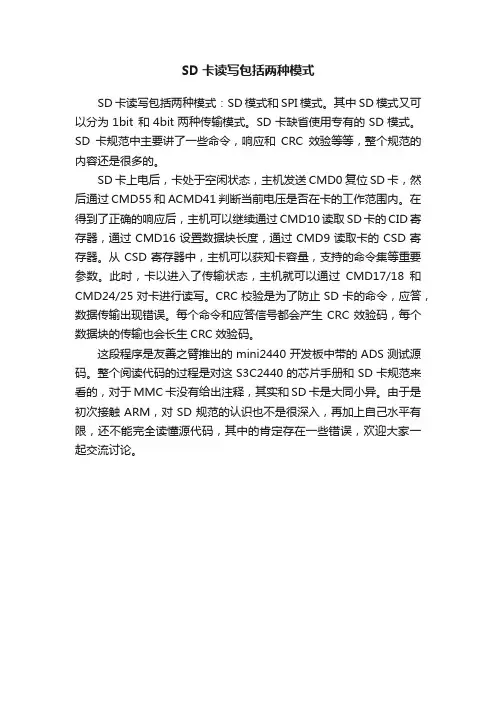 SD 卡读写包括两种模式

SD 卡读写包括两种模式：SD 模式和 SPI 模式。其中 SD 模式又可以分为 1bit 和 4bit 两种传输模式。SD 卡缺省使用专有的 SD 模式。SD 卡规范中主要讲了一些命令，响应和 CRC 效验等等，整个规范的内容还是很多的。

SD 卡上电后，卡处于空闲状态，主机发送 CMD0 复位 SD 卡，然后通过 CMD55 和 ACMD41 判断当前电压是否在卡的工作范围内。在得到了正确的响应后，主机可以继续通过 CMD10 读取 SD 卡的 CID 寄存器，通过 CMD16 设置数据块长度，通过 CMD9 读取卡的 CSD 寄存器。从 CSD 寄存器中，主机可以获知卡容量，支持的命令集等重要参数。此时，卡以进入了传输状态，主机就可以通过 CMD17/18 和 CMD24/25 对卡进行读写。CRC 校验是为了防止 SD 卡的命令，应答，数据传输出现错误。每个命令和应答信号都会产生 CRC 效验码，每个数据块的传输也会长生 CRC 效验码。

这段程序是友善之臂推出的 mini2440 开发板中带的 ADS 测试源码。整个阅读代码的过程是对这 S3C2440 的芯片手册和 SD 卡规范来看的，对于 MMC 卡没有给出注释，其实和 SD 卡是大同小异。由于是初次接触 ARM，对 SD 规范的认识也不是很深入，再加上自己水平有限，还不能完全读懂源代码，其中的肯定存在一些错误，欢迎大家一起交流讨论。